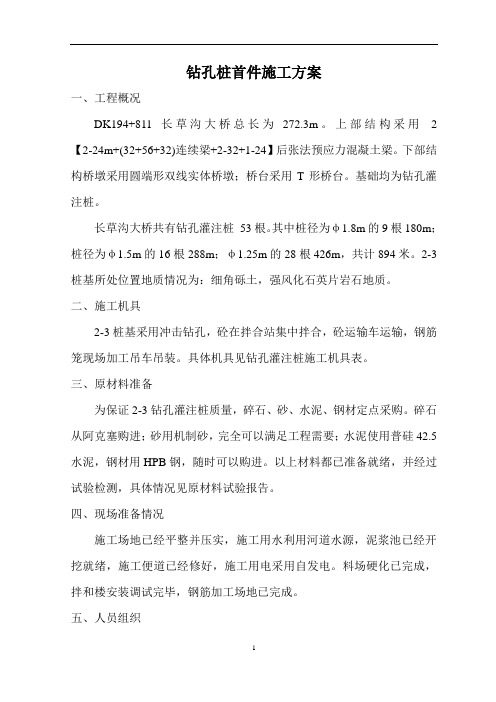 钻孔桩首件施工方案

一、工程概况

DK194+811 长草沟大桥总长为 272.3m。上部结构采用 2【2-24m+(32+56+32)连续梁+2-32+1-24】后张法预应力混凝土梁。下部结构桥墩采用圆端形双线实体桥墩；桥台采用 T 形桥台。基础均为钻孔灌注桩。

长草沟大桥共有钻孔灌注桩 53 根。其中桩径为φ1.8m 的 9 根 180m；桩径为φ1.5m 的 16 根 288m；φ1.25m 的 28 根 426m，共计 894 米。2-3 桩基所处位置地质情况为：细角砾土，强风化石英片岩石地质。

二、施工机具

2-3 桩基采用冲击钻孔，砼在拌合站集中拌合，砼运输车运输，钢筋笼现场加工吊车吊装。具体机具见钻孔灌注桩施工机具表。

三、原材料准备

为保证 2-3 钻孔灌注桩质量，碎石、砂、水泥、钢材定点采购。碎石从阿克塞购进；砂用机制砂，完全可以满足工程需要；水泥使用普硅 42.5 水泥，钢材用 HPB 钢，随时可以购进。以上材料都已准备就绪，并经过试验检测，具体情况见原材料试验报告。

四、现场准备情况

施工场地已经平整并压实，施工用水利用河道水源，泥浆池已经开挖就绪，施工便道已经修好，施工用电采用自发电。料场硬化已完成，拌和楼安装调试完毕，钢筋加工场地已完成。

五、人员组织

1